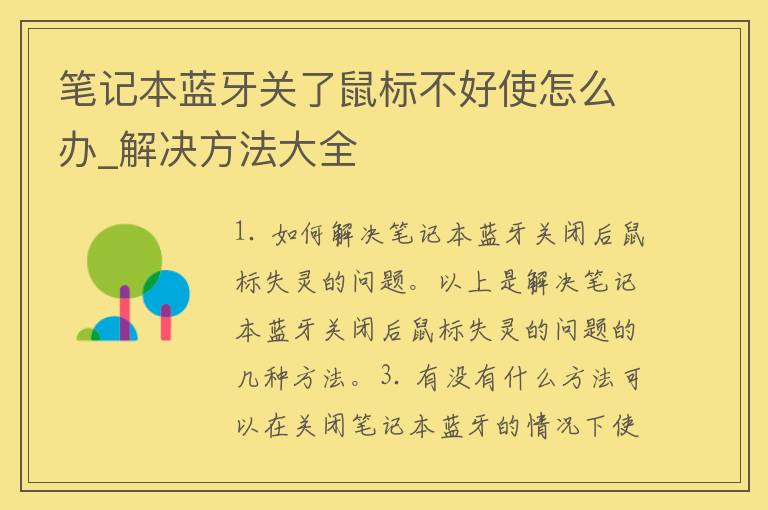 笔记本蓝牙关了鼠标不好使怎么办_解决方法大全

1. 如何解决笔记本蓝牙关闭后鼠标失灵的问题。以上是解决笔记本蓝牙关闭后鼠标失灵的问题的几种方法。3. 有没有什么方法可以在关闭笔记本蓝牙的情况下使